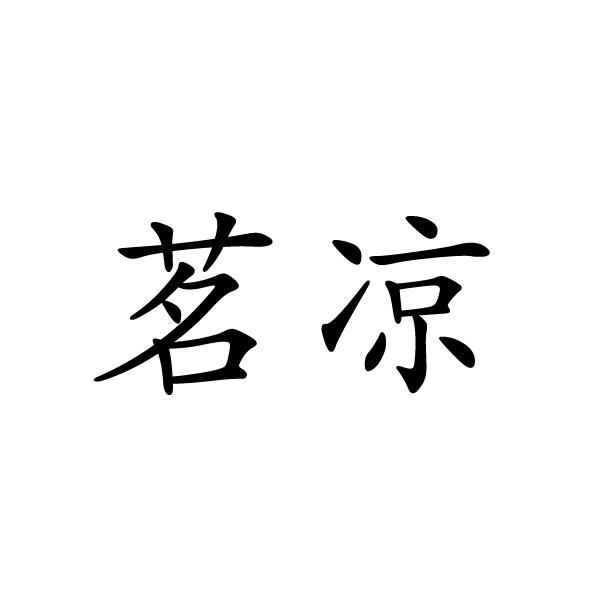 茗凉